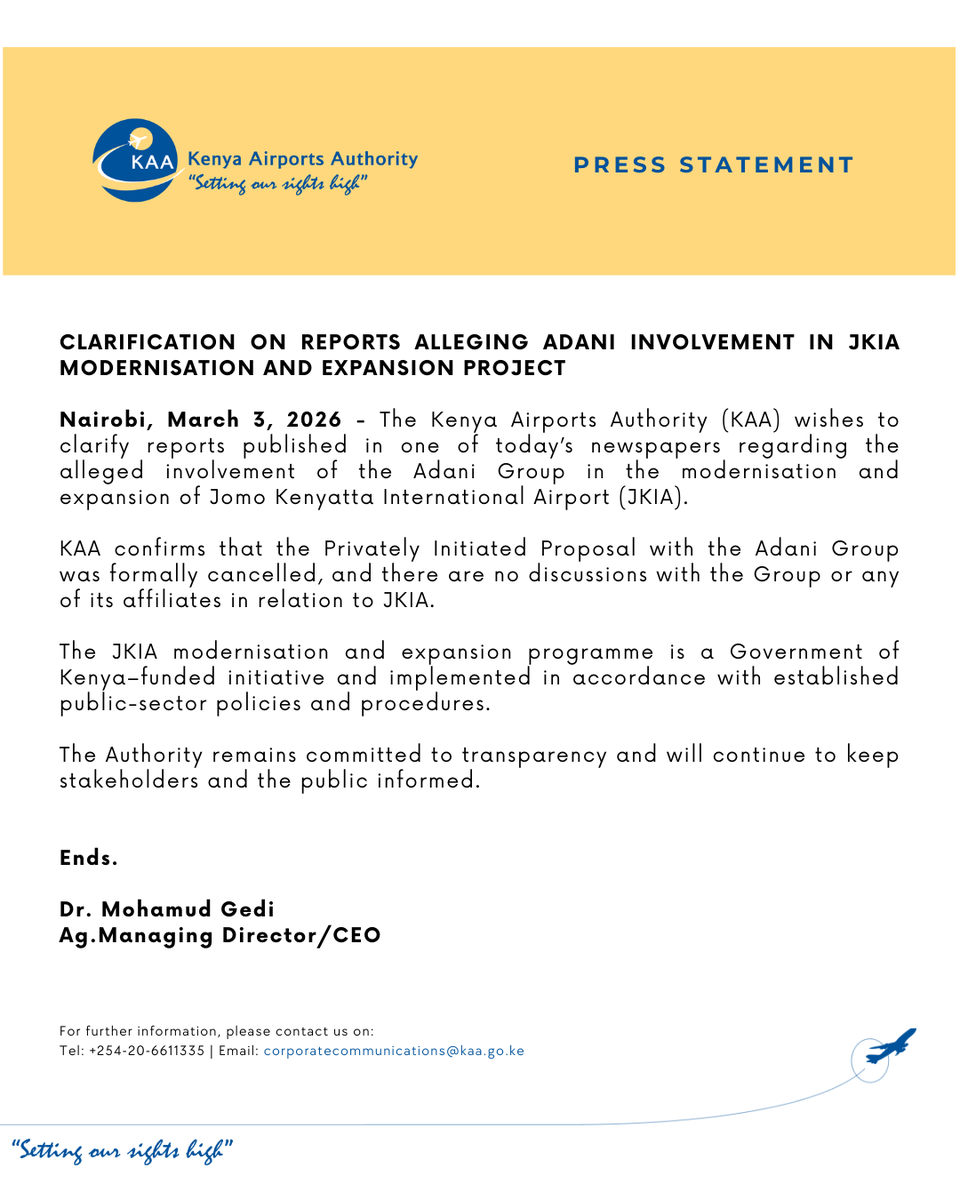 KAA Kenya Airports Authority
"Setting our sights high"

PRESS STATEMENT

CLARIFICATION ON REPORTS ALLEGING ADANI INVOLVEMENT IN JKIA MODERNISATION AND EXPANSION PROJECT

Nairobi, March 3, 2026 - The Kenya Airports Authority (KAA) wishes to clarify reports published in one of today's newspapers regarding the alleged involvement of the Adani Group in the modernisation and expansion of Jomo Kenyatta International Airport (JKIA).

KAA confirms that the Privately Initiated Proposal with the Adani Group was formally cancelled, and there are no discussions with the Group or any of its affiliates in relation to JKIA.

The JKIA modernisation and expansion programme is a Government of Kenya–funded initiative and implemented in accordance with established public-sector policies and procedures.

The Authority remains committed to transparency and will continue to keep stakeholders and the public informed.

Ends.

Dr. Mohamud Gedi
Ag.Managing Director/CEO

For further information, please contact us on:
Tel: +254-20-6611335 | Email: corporatecommunications@kaa.go.ke

"Setting our sights high"